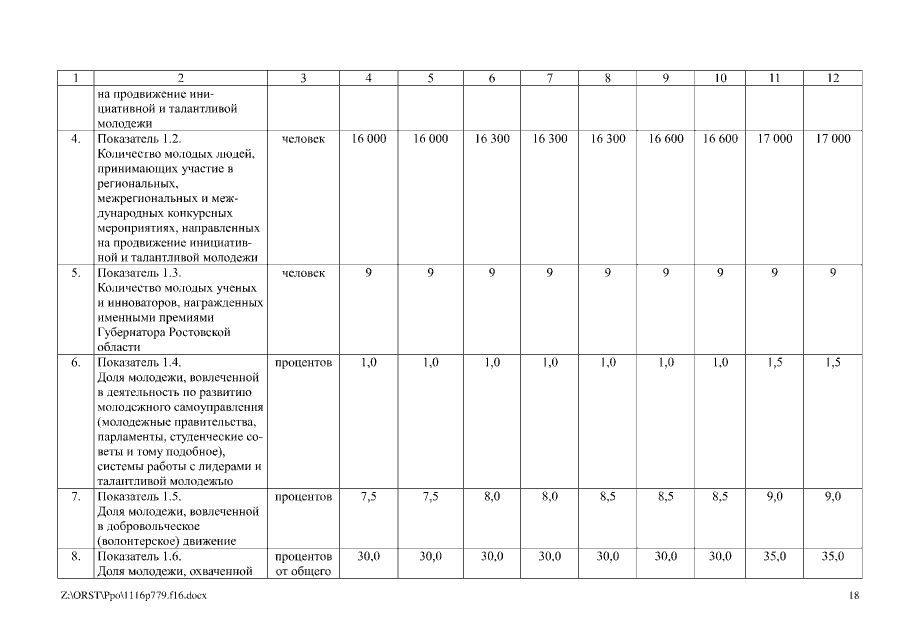 | 1 | 2 | 3 | 4 | 5 | 6 | 7 | 8 | 9 | 10 | 11 | 12 |
|---|---|---|---|---|---|---|---|---|---|---|---|
| | на продвижение инициативной и талантливой молодежи | | | | | | | | | | |
| 4. | Показатель 1.2. Количество молодых людей, принимающих участие в региональных, межрегиональных и международных конкурсных мероприятиях, направленных на продвижение инициативной и талантливой молодежи | человек | 16 000 | 16 000 | 16 300 | 16 300 | 16 300 | 16 600 | 16 600 | 17 000 | 17 000 |
| 5. | Показатель 1.3. Количество молодых ученых и инноваторов, награжденных именными премиями Губернатора Ростовской области | человек | 9 | 9 | 9 | 9 | 9 | 9 | 9 | 9 | 9 |
| 6. | Показатель 1.4. Доля молодежи, вовлеченной в деятельность по развитию молодежного самоуправления (молодежные правительства, парламенты, студенческие советы и тому подобное), системы работы с лидерами и талантливой молодежью | процентов | 1,0 | 1,0 | 1,0 | 1,0 | 1,0 | 1,0 | 1,0 | 1,5 | 1,5 |
| 7. | Показатель 1.5. Доля молодежи, вовлеченной в добровольческое (волонтерское) движение | процентов | 7,5 | 7,5 | 8,0 | 8,0 | 8,5 | 8,5 | 8,5 | 9,0 | 9,0 |
| 8. | Показатель 1.6. Доля молодежи, охваченной | процентов от общего | 30,0 | 30,0 | 30,0 | 30,0 | 30,0 | 30,0 | 30,0 | 35,0 | 35,0 |

Z:\ORST\Ppo\1116p779.f16.docx

18